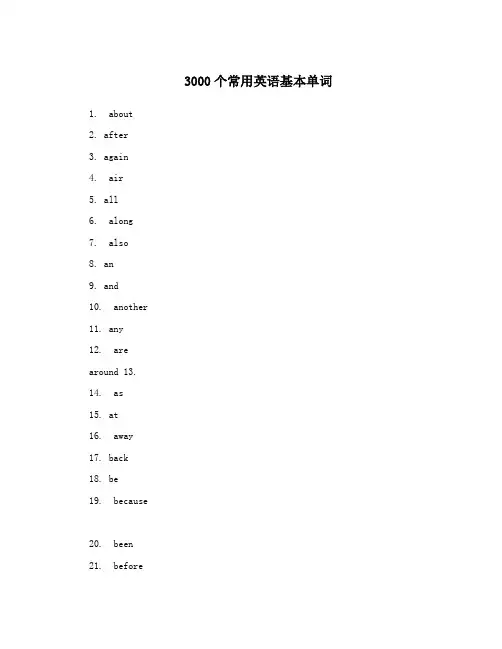 3000个常用英语基本单词

1. about
2. after
3. again
4. air
5. all
6. along
7. also
8. an
9. and
10. another
11. any
12. are
around 13.
14. as
15. at
16. away
17. back
18. be
19. because

20. been
21. before